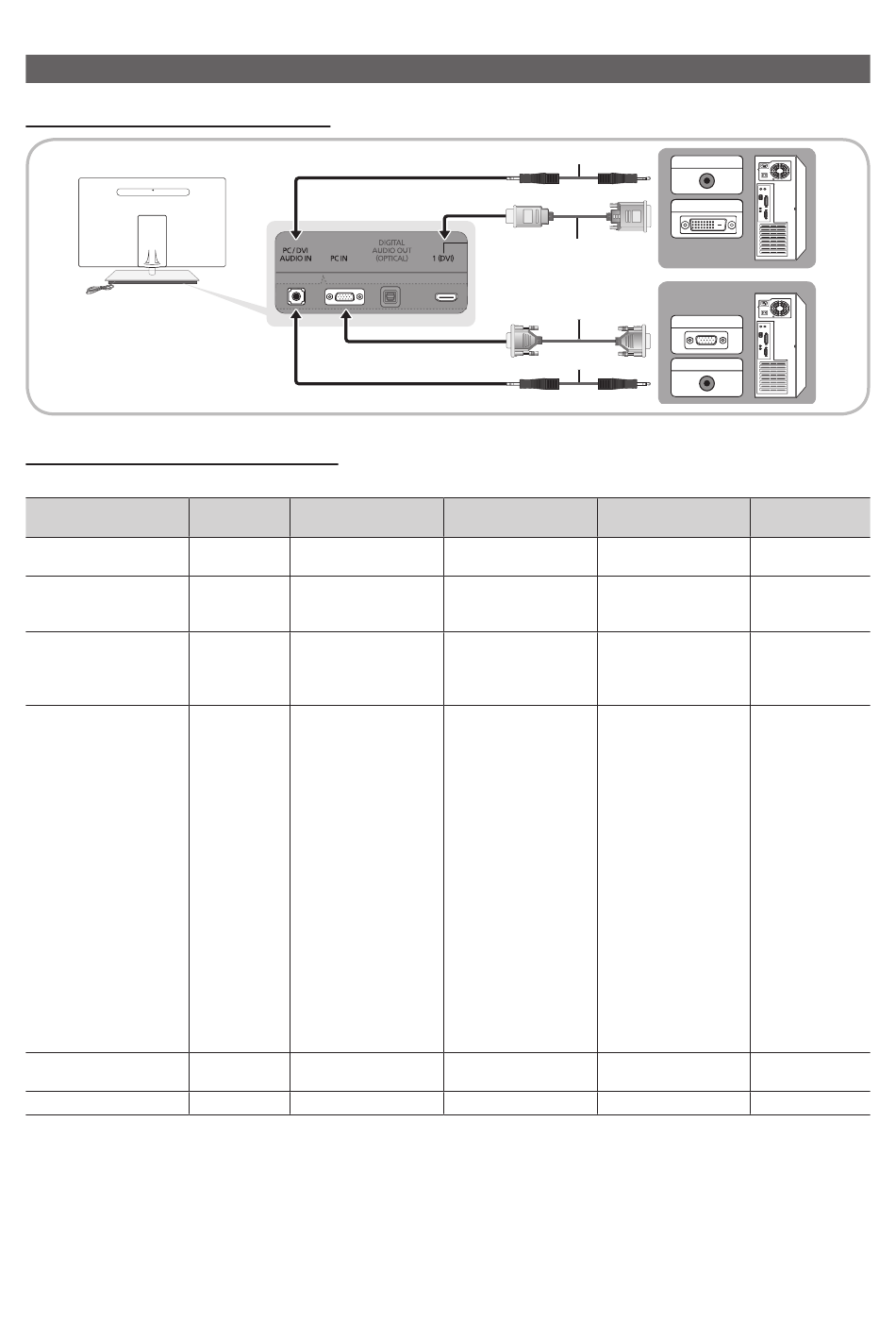 PC / DVI AUDIO IN

PC IN

DIGITAL AUDIO OUT (OPTICAL)

1 (DVI)